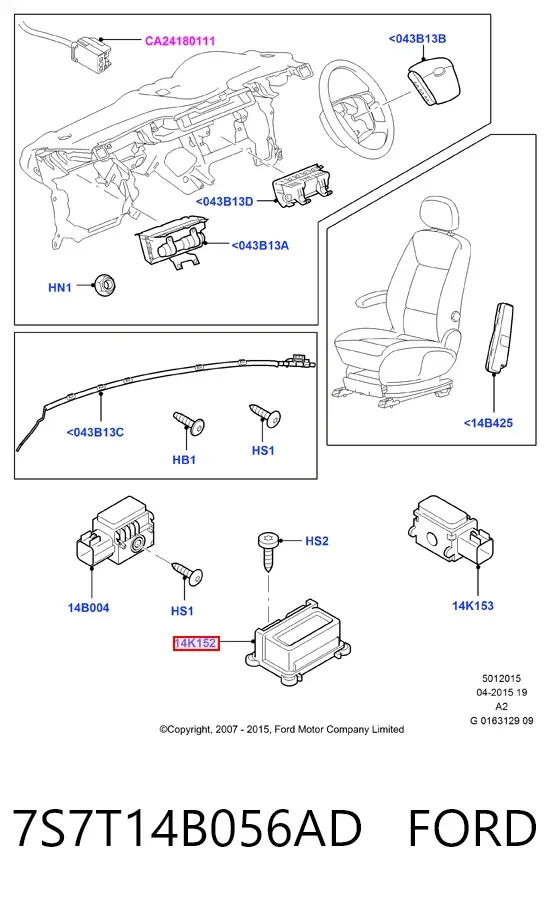 CA24180111

<043B13B

<043B13D

<043B13A

HN1

<043B13C

HB1

HS1

<14B425

HS2

14B004

HS1

14K153

14K152

5012015
04-2015 19
A2
G 0163129 09

©Copyright, 2007 - 2015, Ford Motor Company Limited

7S7T14B056AD FORD